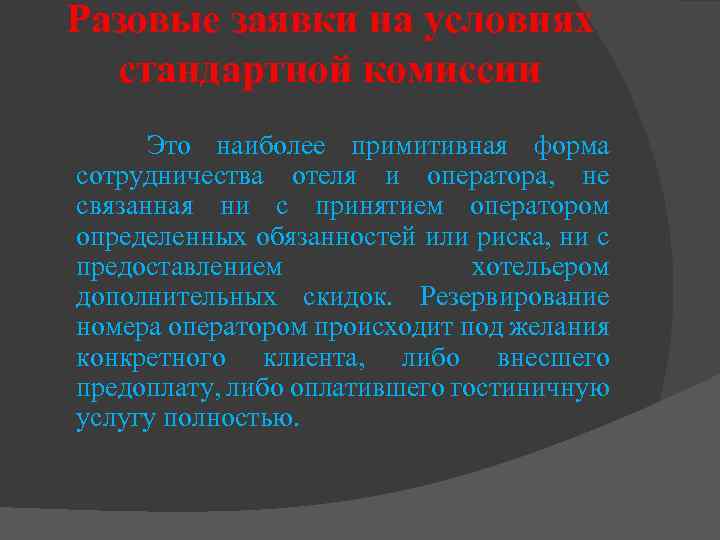 Разовые заявки на условиях стандартной комиссии

Это наиболее примитивная форма сотрудничества отеля и оператора, не связанная ни с принятием оператором определенных обязанностей или риска, ни с предоставлением хотельером дополнительных скидок. Резервирование номера оператором происходит под желания конкретного клиента, либо внесшего предоплату, либо оплатившего гостиничную услугу полностью.